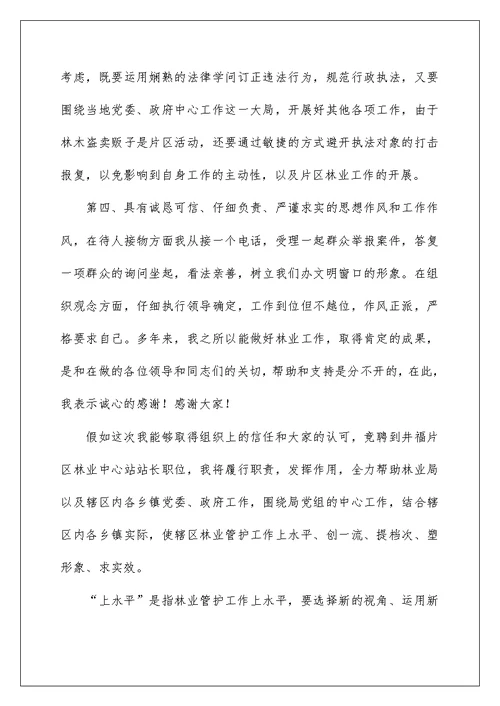 考虑，既要运用娴熟的法律学问订正违法行为，规范行政执法，又要围绕当地党委、政府中心工作这一大局，开展好其他各项工作，由于林木盗卖贩子是片区活动，还要通过敏捷的方式避开执法对象的打击报复，以免影响到自身工作的主动性，以及片区林业工作的开展。

第四、具有诚恳可信、仔细负责、严谨求实的思想作风和工作作风，在待人接物方面我从接一个电话，受理一起群众举报案件，答复一项群众的询问坐起，看法亲善，树立我们办文明窗口的形象。在组织观念方面，仔细执行领导确定，工作到位但不越位，作风正派，严格要求自己。多年来，我之所以能做好林业工作，取得肯定的成果，是和在做的各位领导和同志们的关切，帮助和支持是分不开的，在此，我表示诚心的感谢！感谢大家！

假如这次我能够取得组织上的信任和大家的认可，竞聘到井福片区林业中心站站长职位，我将履行职责，发挥作用，全力帮助林业局以及辖区内各乡镇党委、政府工作，围绕局党组的中心工作，结合辖区内各乡镇实际，使辖区林业管护工作上水平、创一流、提档次、塑形象、求实效。

“上水平”是指林业管护工作上水平，要选择新的视角、运用新